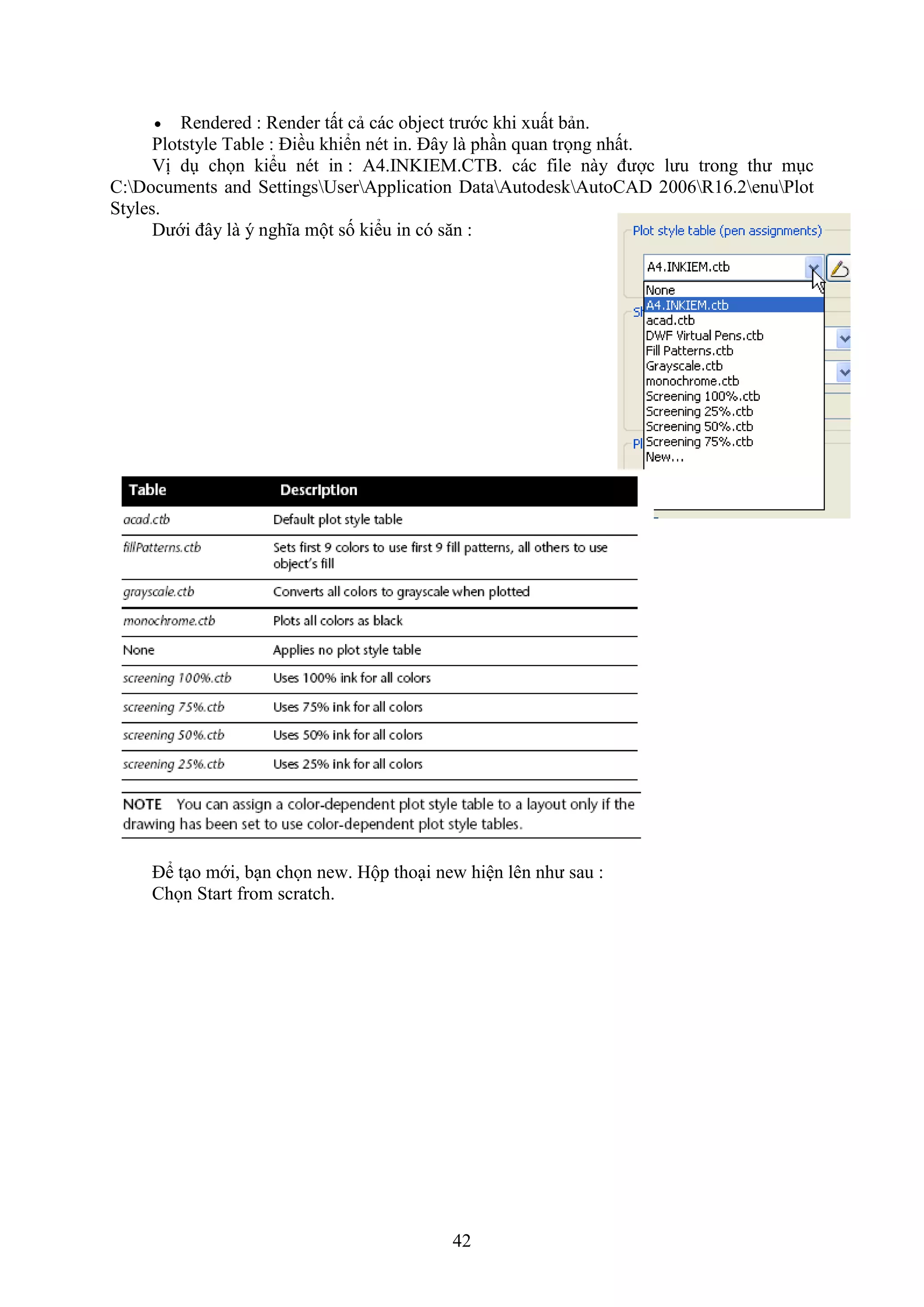 • Rendered : Render tất cả các object trước khi xuất bản.
Plotstyle Table : Điều khiển nét in. Đây là phần quan trọng nhất.
Vị dụ chọn kiểu nét in : A4.INKIEM.CTB. các file này được lưu trong thư mục C:\Documents and Settings\User\Application Data\Autodesk\AutoCAD 2006\R16.2\enu\Plot Styles.
Dưới đây là ý nghĩa một số kiểu in có săn :

Plot style table (pen assignments)
A4.INKIEM.ctb
None
A4.INKIEM.ctb
acad.ctb
DWF Virtual Pens.ctb
Fill Patterns.ctb
Grayscale.ctb
monochrome.ctb
Screening 100%.ctb
Screening 25%.ctb
Screening 50%.ctb
Screening 75%.ctb
New...

| Table | Description |
|---|---|
| acad.ctb | Default plot style table |
| fillPatterns.ctb | Sets first 9 colors to use first 9 fill patterns, all others to use object's fill |
| grayscale.ctb | Converts all colors to grayscale when plotted |
| monochrome.ctb | Plots all colors as black |
| None | Applies no plot style table |
| screening 100%.ctb | Uses 100% ink for all colors |
| screening 75%.ctb | Uses 75% ink for all colors |
| screening 50%.ctb | Uses 50% ink for all colors |
| screening 25%.ctb | Uses 25% ink for all colors |

NOTE You can assign a color-dependent plot style table to a layout only if the drawing has been set to use color-dependent plot style tables.

Để tạo mới, bạn chọn new. Hộp thoại new hiện lên như sau :
Chọn Start from scratch.

42